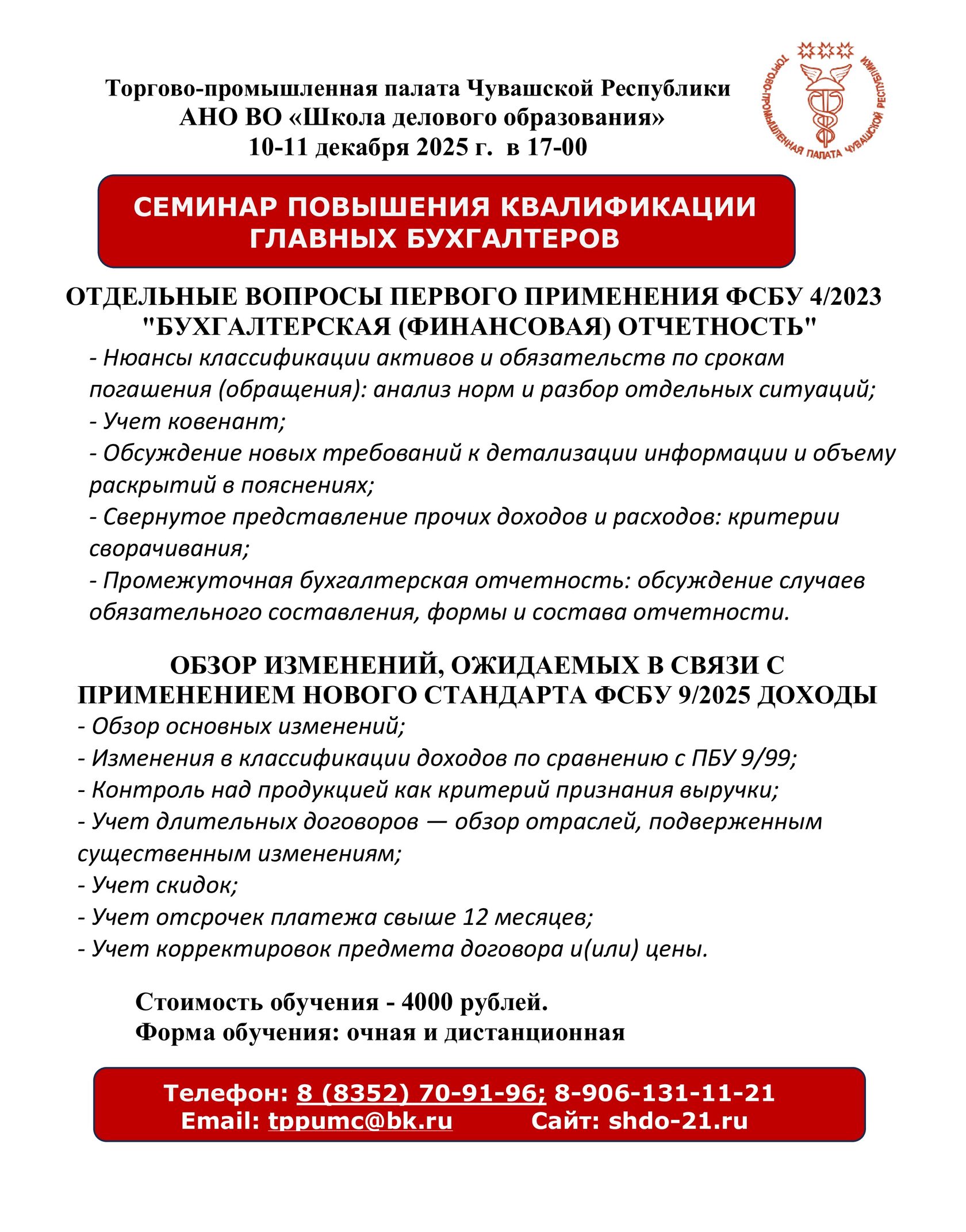 Торгово-промышленная палата Чувашской Республики
АНО ВО «Школа делового образования»
10-11 декабря 2025 г. в 17-00

ТОРГОВО-ПРОМЫШЛЕННАЯ ПАЛАТА ЧУВАШСКОЙ РЕСПУБЛИКИ

СЕМИНАР ПОВЫШЕНИЯ КВАЛИФИКАЦИИ ГЛАВНЫХ БУХГАЛТЕРОВ

ОТДЕЛЬНЫЕ ВОПРОСЫ ПЕРВОГО ПРИМЕНЕНИЯ ФСБУ 4/2023 "БУХГАЛТЕРСКАЯ (ФИНАНСОВАЯ) ОТЧЕТНОСТЬ"

- Нюансы классификации активов и обязательств по срокам погашения (обращения): анализ норм и разбор отдельных ситуаций;
- Учет ковенант;
- Обсуждение новых требований к детализации информации и объему раскрытий в пояснениях;
- Свернутое представление прочих доходов и расходов: критерии сворачивания;
- Промежуточная бухгалтерская отчетность: обсуждение случаев обязательного составления, формы и состава отчетности.

ОБЗОР ИЗМЕНЕНИЙ, ОЖИДАЕМЫХ В СВЯЗИ С ПРИМЕНЕНИЕМ НОВОГО СТАНДАРТА ФСБУ 9/2025 ДОХОДЫ

- Обзор основных изменений;
- Изменения в классификации доходов по сравнению с ПБУ 9/99;
- Контроль над продукцией как критерий признания выручки;
- Учет длительных договоров — обзор отраслей, подверженным существенным изменениям;
- Учет скидок;
- Учет отсрочек платежа свыше 12 месяцев;
- Учет корректировок предмета договора и(или) цены.

Стоимость обучения - 4000 рублей.
Форма обучения: очная и дистанционная

Телефон: 8 (8352) 70-91-96; 8-906-131-11-21
Email: tppumc@bk.ru Сайт: shdo-21.ru